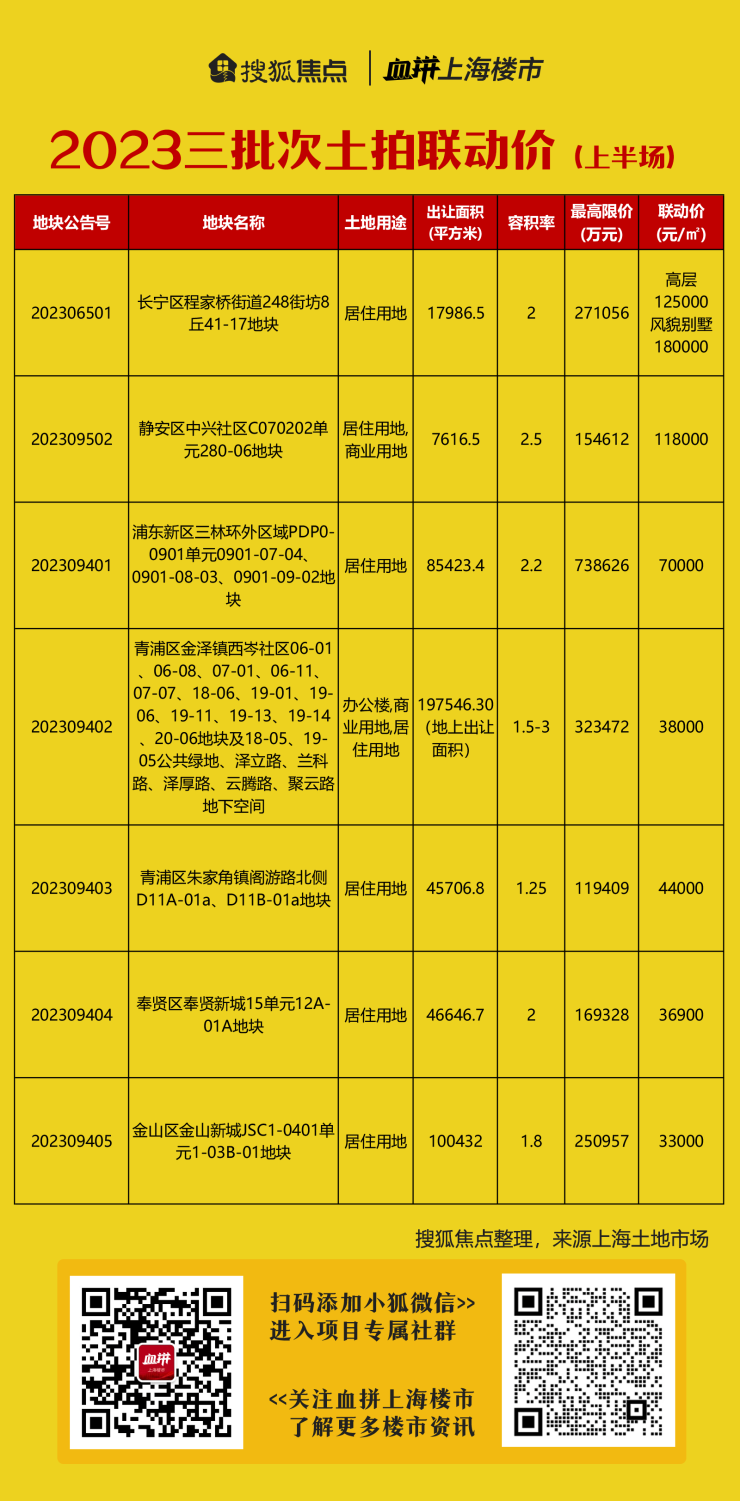 搜狐焦点 | 血拼上海楼市

2023三批次土拍联动价（上半场）

| 地块公告号 | 地块名称 | 土地用途 | 出让面积（平方米） | 容积率 | 最高限价（万元） | 联动价（元/㎡） |
|---|---|---|---|---|---|---|
| 202306501 | 长宁区程家桥街道248街坊8丘41-17地块 | 居住用地 | 17986.5 | 2 | 271056 | 高层 125000 风貌别墅 180000 |
| 202309502 | 静安区中兴社区C070202单元280-06地块 | 居住用地,商业用地 | 7616.5 | 2.5 | 154612 | 118000 |
| 202309401 | 浦东新区三林环外区域PDP0-0901单元0901-07-04、0901-08-03、0901-09-02地块 | 居住用地 | 85423.4 | 2.2 | 738626 | 70000 |
| 202309402 | 青浦区金泽镇西岑社区06-01、06-08、07-01、06-11、07-07、18-06、19-01、19-06、19-11、19-13、19-14、20-06地块及18-05、19-05公共绿地、泽立路、兰科路、泽厚路、云腾路、聚云路地下空间 | 办公楼,商业用地,居住用地 | 197546.30（地上出让面积） | 1.5-3 | 323472 | 38000 |
| 202309403 | 青浦区朱家角镇阁游路北侧D11A-01a、D11B-01a地块 | 居住用地 | 45706.8 | 1.25 | 119409 | 44000 |
| 202309404 | 奉贤区奉贤新城15单元12A-01A地块 | 居住用地 | 46646.7 | 2 | 169328 | 36900 |
| 202309405 | 金山区金山新城JSC1-0401单元1-03B-01地块 | 居住用地 | 100432 | 1.8 | 250957 | 33000 |

搜狐焦点整理，来源上海土地市场

血拼 上海楼市

扫码添加小狐微信>>
进入项目专属社群

<<关注血拼上海楼市
了解更多楼市资讯